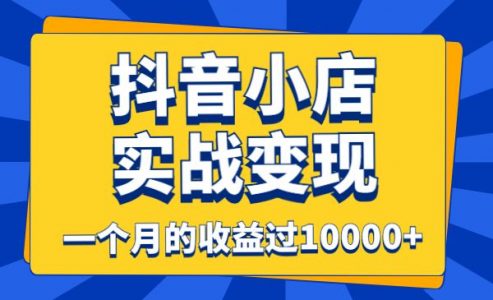 抖音小店
实战变现

一个月的收益过10000+